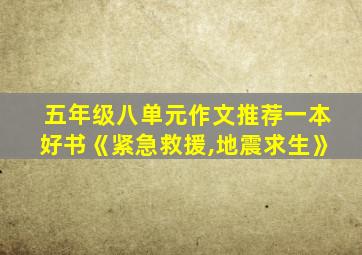 五年级八单元作文推荐一本好书《紧急救援,地震求生》